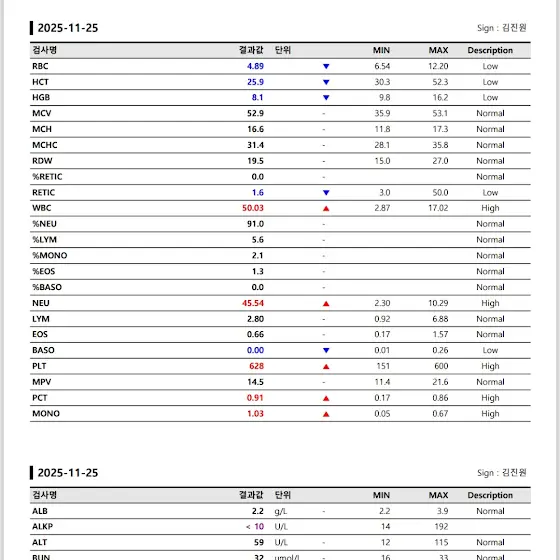 2025-11-25

Sign : 김진원

| 검사명 | 결과값 | 단위 | | MIN | MAX | Description |
|---|---|---|---|---|---|---|
| RBC | 4.89 | | ▼ | 6.54 | 12.20 | Low |
| HCT | 25.9 | | ▼ | 30.3 | 52.3 | Low |
| HGB | 8.1 | | ▼ | 9.8 | 16.2 | Low |
| MCV | 52.9 | | - | 35.9 | 53.1 | Normal |
| MCH | 16.6 | | - | 11.8 | 17.3 | Normal |
| MCHC | 31.4 | | - | 28.1 | 35.8 | Normal |
| RDW | 19.5 | | - | 15.0 | 27.0 | Normal |
| %RETIC | 0.0 | | - | | | Normal |
| RETIC | 1.6 | | ▼ | 3.0 | 50.0 | Low |
| WBC | 50.03 | | ▲ | 2.87 | 17.02 | High |
| %NEU | 91.0 | | - | | | Normal |
| %LYM | 5.6 | | - | | | Normal |
| %MONO | 2.1 | | - | | | Normal |
| %EOS | 1.3 | | - | | | Normal |
| %BASO | 0.0 | | - | | | Normal |
| NEU | 45.54 | | ▲ | 2.30 | 10.29 | High |
| LYM | 2.80 | | - | 0.92 | 6.88 | Normal |
| EOS | 0.66 | | - | 0.17 | 1.57 | Normal |
| BASO | 0.00 | | ▼ | 0.01 | 0.26 | Low |
| PLT | 628 | | ▲ | 151 | 600 | High |
| MPV | 14.5 | | - | 11.4 | 21.6 | Normal |
| PCT | 0.91 | | ▲ | 0.17 | 0.86 | High |
| MONO | 1.03 | | ▲ | 0.05 | 0.67 | High |

2025-11-25

Sign : 김진원

| 검사명 | 결과값 | 단위 | | MIN | MAX | Description |
|---|---|---|---|---|---|---|
| ALB | 2.2 | g/L | - | 2.2 | 3.9 | Normal |
| ALKP | < 10 | U/L | | 14 | 192 | |
| ALT | 59 | U/L | - | 12 | 115 | Normal |
| BUN | 32 | umol/L | - | 16 | 33 | Normal |